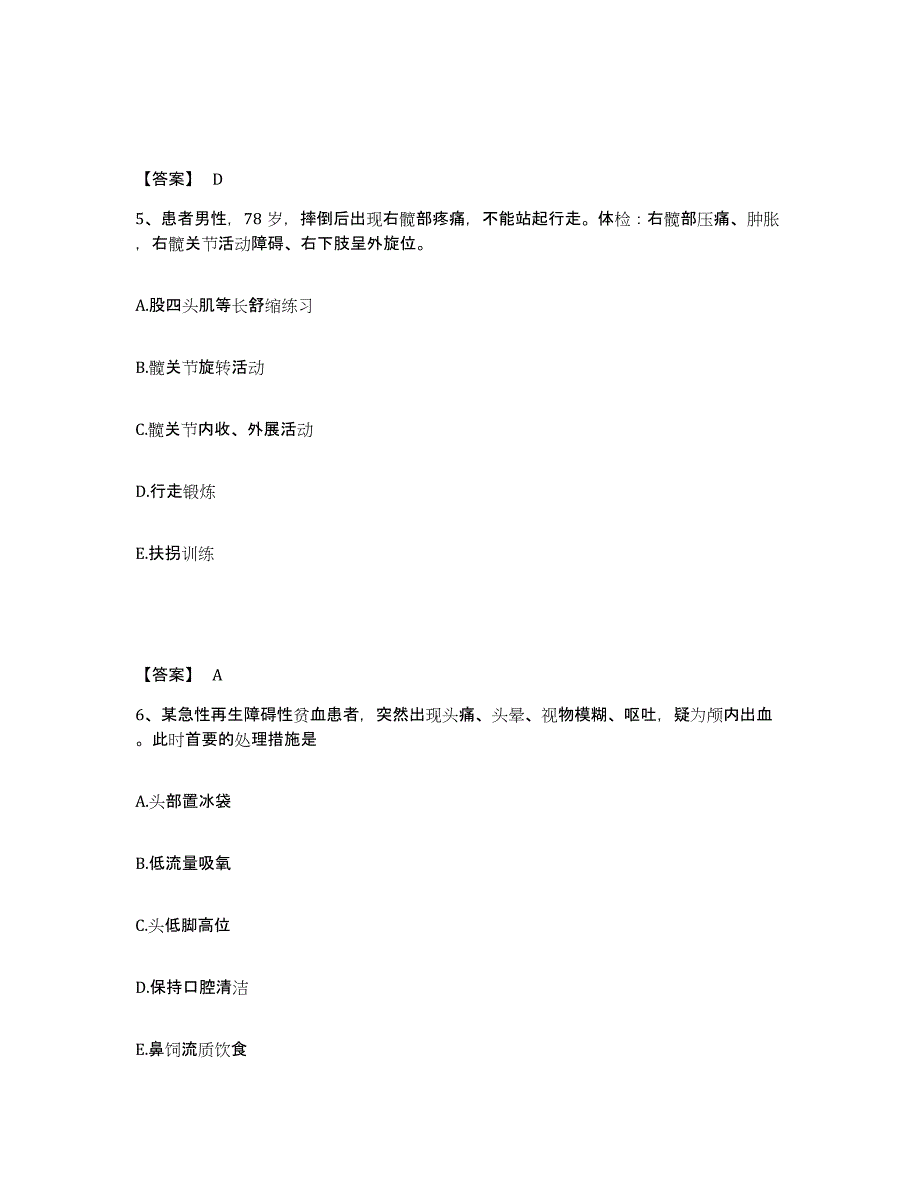 【答案】 D

5、患者男性，78 岁，摔倒后出现右髋部疼痛，不能站起行走。体检：右髋部压痛、肿胀，右髋关节活动障碍、右下肢呈外旋位。

A.股四头肌等长舒缩练习

B.髋关节旋转活动

C.髋关节内收、外展活动

D.行走锻炼

E.扶拐训练

【答案】 A

6、某急性再生障碍性贫血患者，突然出现头痛、头晕、视物模糊、呕吐，疑为颅内出血。此时首要的处理措施是

A.头部置冰袋

B.低流量吸氧

C.头低脚高位

D.保持口腔清洁

E.鼻饲流质饮食